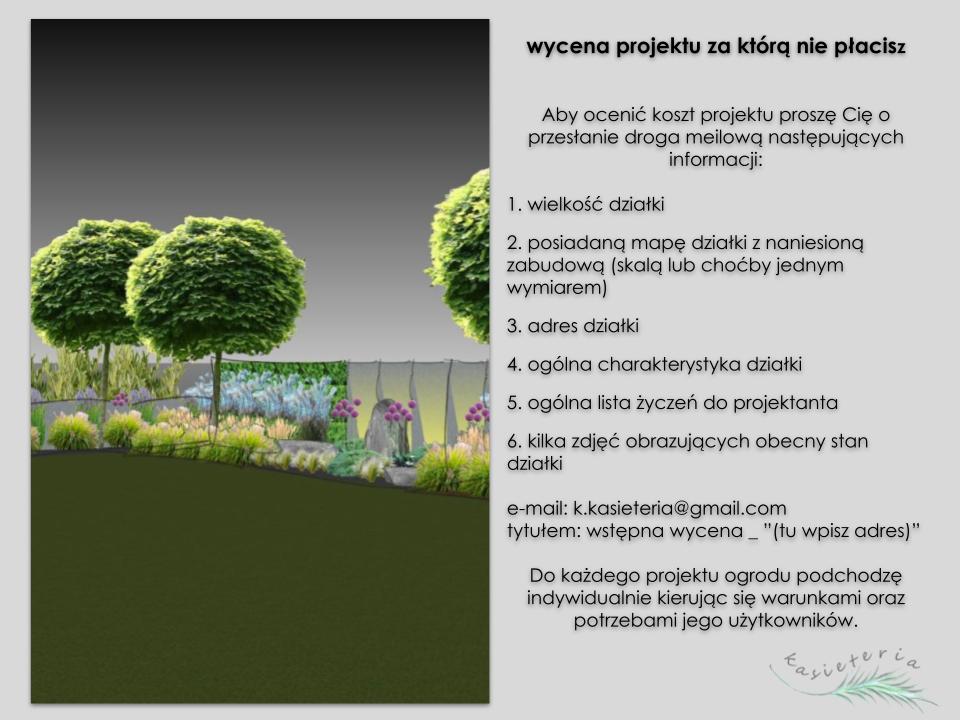 wycena projektu za którą nie płacisz

Aby ocenić koszt projektu proszę Cię o przesłanie droga meilową następujących informacji:

1. wielkość działki

2. posiadaną mapę działki z naniesioną zabudową (skalą lub choćby jednym wymiarem)

3. adres działki

4. ogólna charakterystyka działki

5. ogólna lista życzeń do projektanta

6. kilka zdjęć obrazujących obecny stan działki

e-mail: k.kasieteria@gmail.com
tytułem: wstępna wycena _ "(tu wpisz adres)"

Do każdego projektu ogrodu podchodzę indywidualnie kierując się warunkami oraz potrzebami jego użytkowników.

Kasieteria